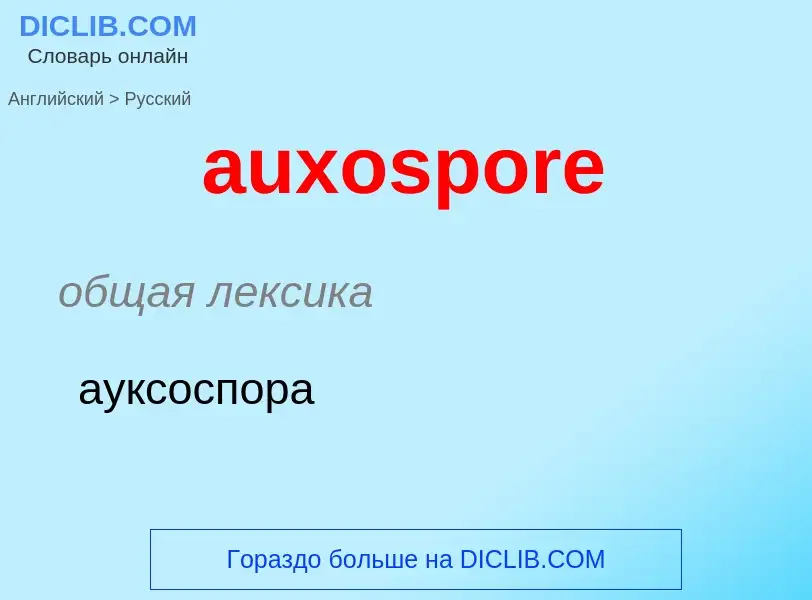 DICLIB.COM
Словарь онлайн

Английский > Русский

auxospore

общая лексика

ауксоспора

Гораздо больше на DICLIB.COM